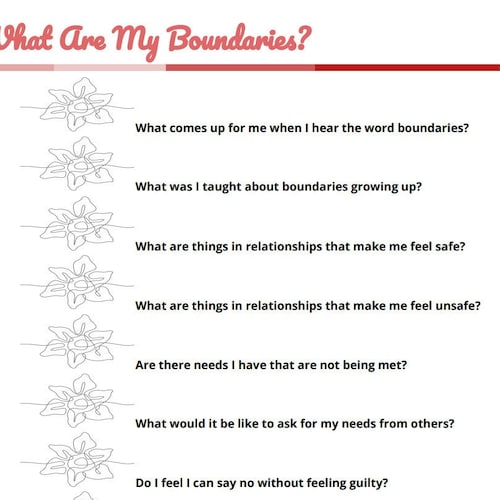 What Are My Boundaries?

What comes up for me when I hear the word boundaries?

What was I taught about boundaries growing up?

What are things in relationships that make me feel safe?

What are things in relationships that make me feel unsafe?

Are there needs I have that are not being met?

What would it be like to ask for my needs from others?

Do I feel I can say no without feeling guilty?